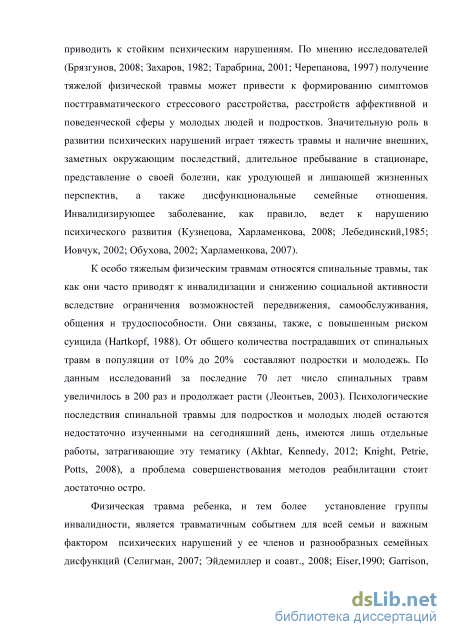 приводить к стойким психическим нарушениям. По мнению исследователей (Брязгунов, 2008; Захаров, 1982; Тарабрина, 2001; Черепанова, 1997) получение тяжелой физической травмы может привести к формированию симптомов посттравматического стрессового расстройства, расстройств аффективной и поведенческой сферы у молодых людей и подростков. Значительную роль в развитии психических нарушений играет тяжесть травмы и наличие внешних, заметных окружающим последствий, длительное пребывание в стационаре, представление о своей болезни, как уродующей и лишающей жизненных перспектив, а также дисфункциональные семейные отношения. Инвалидизирующее заболевание, как правило, ведет к нарушению психического развития (Кузнецова, Харламенкова, 2008; Лебединский,1985; Иовчук, 2002; Обухова, 2002; Харламенкова, 2007).

К особо тяжелым физическим травмам относятся спинальные травмы, так как они часто приводят к инвалидизации и снижению социальной активности вследствие ограничения возможностей передвижения, самообслуживания, общения и трудоспособности. Они связаны, также, с повышенным риском суицида (Hartkopf, 1988). От общего количества пострадавших от спинальных травм в популяции от 10% до 20% составляют подростки и молодежь. По данным исследований за последние 70 лет число спинальных травм увеличилось в 200 раз и продолжает расти (Леонтьев, 2003). Психологические последствия спинальной травмы для подростков и молодых людей остаются недостаточно изученными на сегодняшний день, имеются лишь отдельные работы, затрагивающие эту тематику (Akhtar, Kennedy, 2012; Knight, Petrie, Potts, 2008), а проблема совершенствования методов реабилитации стоит достаточно остро.

Физическая травма ребенка, и тем более установление группы инвалидности, является травматичным событием для всей семьи и важным фактором психических нарушений у ее членов и разнообразных семейных дисфункций (Селигман, 2007; Эйдемиллер и соавт., 2008; Eiser,1990; Garrison,

dsLib.net
библиотека диссертаций